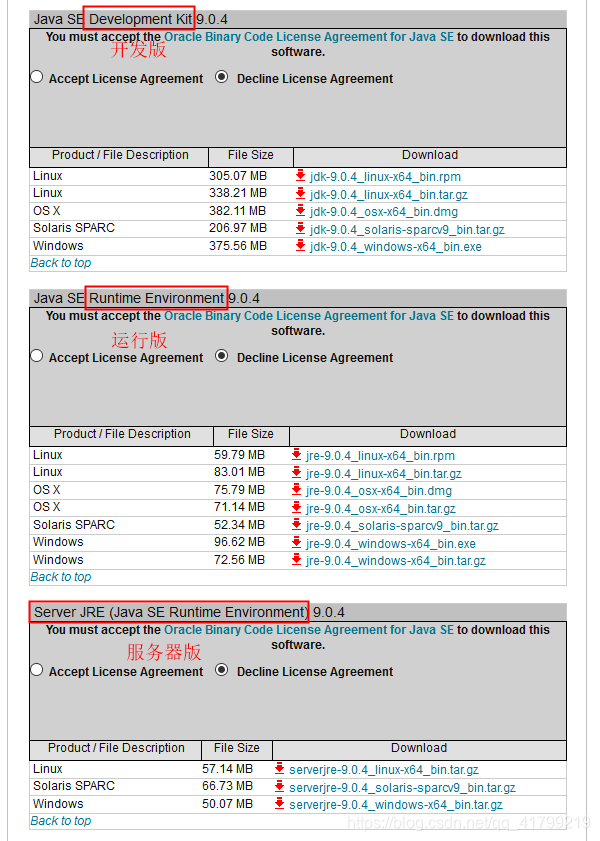 Java SE Development Kit 9.0.4

You must accept the Oracle Binary Code License Agreement for Java SE to download this software.

开发版

Accept License Agreement Decline License Agreement

| Product / File Description | File Size | Download |
|---|---|---|
| Linux | 305.07 MB | jdk-9.0.4_linux-x64_bin.rpm |
| Linux | 338.21 MB | jdk-9.0.4_linux-x64_bin.tar.gz |
| OS X | 382.11 MB | jdk-9.0.4_osx-x64_bin.dmg |
| Solaris SPARC | 206.97 MB | jdk-9.0.4_solaris-sparcv9_bin.tar.gz |
| Windows | 375.56 MB | jdk-9.0.4_windows-x64_bin.exe |

Back to top

Java SE Runtime Environment 9.0.4

You must accept the Oracle Binary Code License Agreement for Java SE to download this software.

运行版

Accept License Agreement Decline License Agreement

| Product / File Description | File Size | Download |
|---|---|---|
| Linux | 59.79 MB | jre-9.0.4_linux-x64_bin.rpm |
| Linux | 83.01 MB | jre-9.0.4_linux-x64_bin.tar.gz |
| OS X | 75.79 MB | jre-9.0.4_osx-x64_bin.dmg |
| OS X | 71.14 MB | jre-9.0.4_osx-x64_bin.tar.gz |
| Solaris SPARC | 52.34 MB | jre-9.0.4_solaris-sparcv9_bin.tar.gz |
| Windows | 96.62 MB | jre-9.0.4_windows-x64_bin.exe |
| Windows | 72.56 MB | jre-9.0.4_windows-x64_bin.tar.gz |

Back to top

Server JRE (Java SE Runtime Environment) 9.0.4

You must accept the Oracle Binary Code License Agreement for Java SE to download this software.

服务器版

Accept License Agreement Decline License Agreement

| Product / File Description | File Size | Download |
|---|---|---|
| Linux | 57.14 MB | serverjre-9.0.4_linux-x64_bin.tar.gz |
| Solaris SPARC | 66.73 MB | serverjre-9.0.4_solaris-sparcv9_bin.tar.gz |
| Windows | 50.07 MB | serverjre-9.0.4_windows-x64_bin.tar.gz |

Back to top

https://blog.csdn.net/qq_41799219